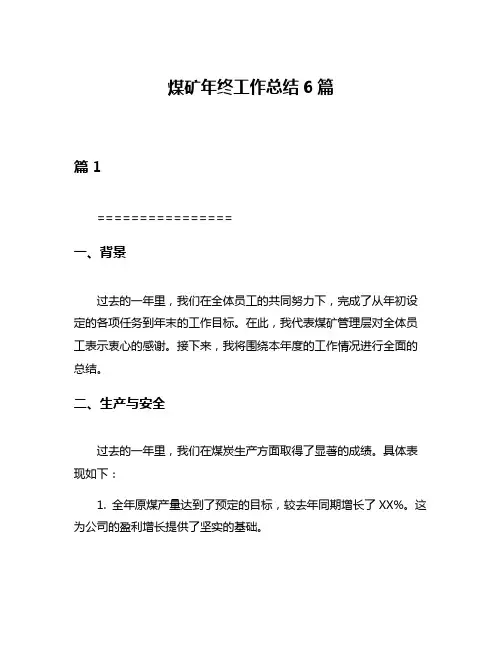 煤矿年终工作总结 6 篇

篇 1

================

一、背景

过去的一年里，我们在全体员工的共同努力下，完成了从年初设定的各项任务到年末的工作目标。在此，我代表煤矿管理层对全体员工表示衷心的感谢。接下来，我将围绕本年度的工作情况进行全面的总结。

二、生产与安全

过去的一年里，我们在煤炭生产方面取得了显著的成绩。具体表现如下：

1. 全年原煤产量达到了预定的目标，较去年同期增长了 XX%。这为公司的盈利增长提供了坚实的基础。